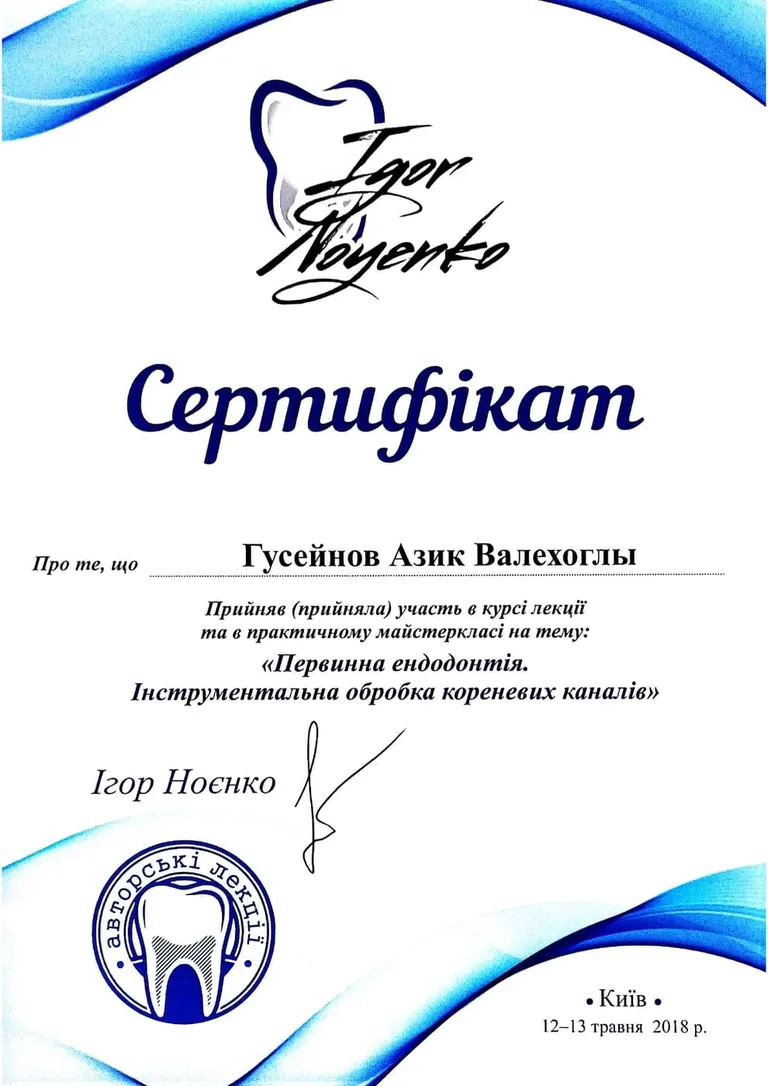 Igor Noyenko

Сертифікат

Про те, що Гусейнов Азик Валехоглы

Прийняв (прийняла) участь в курсі лекції та в практичному майстеркласі на тему:
«Первинна ендодонтія. Інструментальна обробка кореневих каналів»

Ігор Ноєнко

авторські лекції

• Київ •
12–13 травня 2018 р.